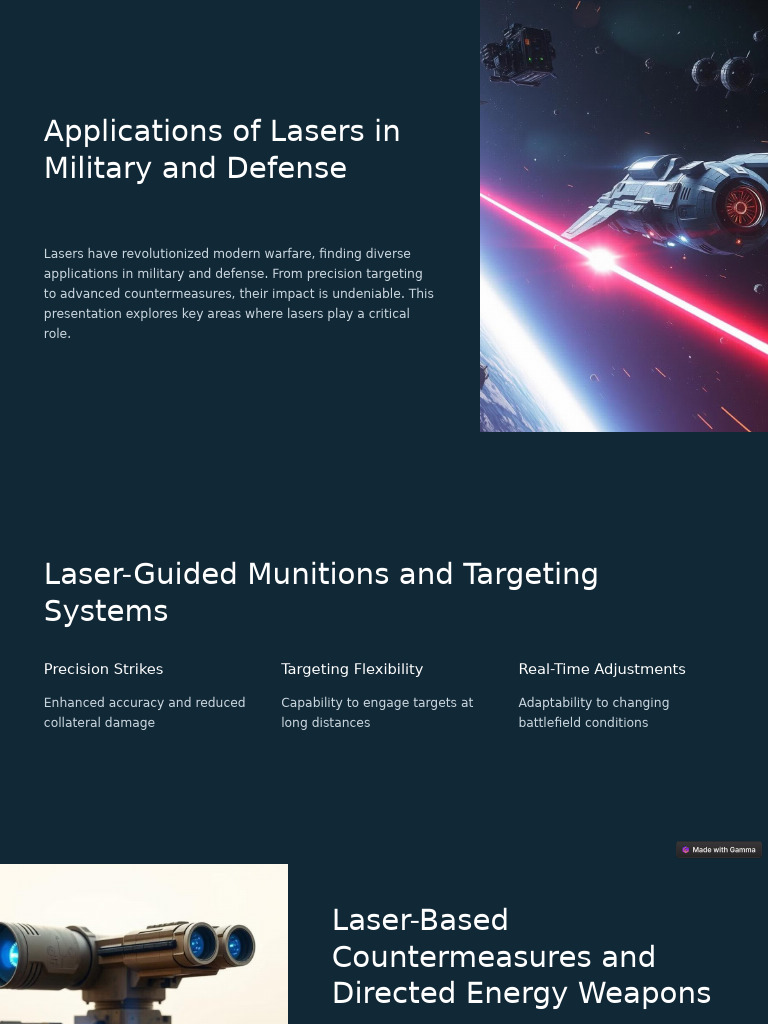 Applications of Lasers in Military and Defense

Lasers have revolutionized modern warfare, finding diverse applications in military and defense. From precision targeting to advanced countermeasures, their impact is undeniable. This presentation explores key areas where lasers play a critical role.

Laser-Guided Munitions and Targeting Systems

Precision Strikes

Enhanced accuracy and reduced collateral damage

Targeting Flexibility

Capability to engage targets at long distances

Real-Time Adjustments

Adaptability to changing battlefield conditions

Made with Gamma

Laser-Based Countermeasures and Directed Energy Weapons